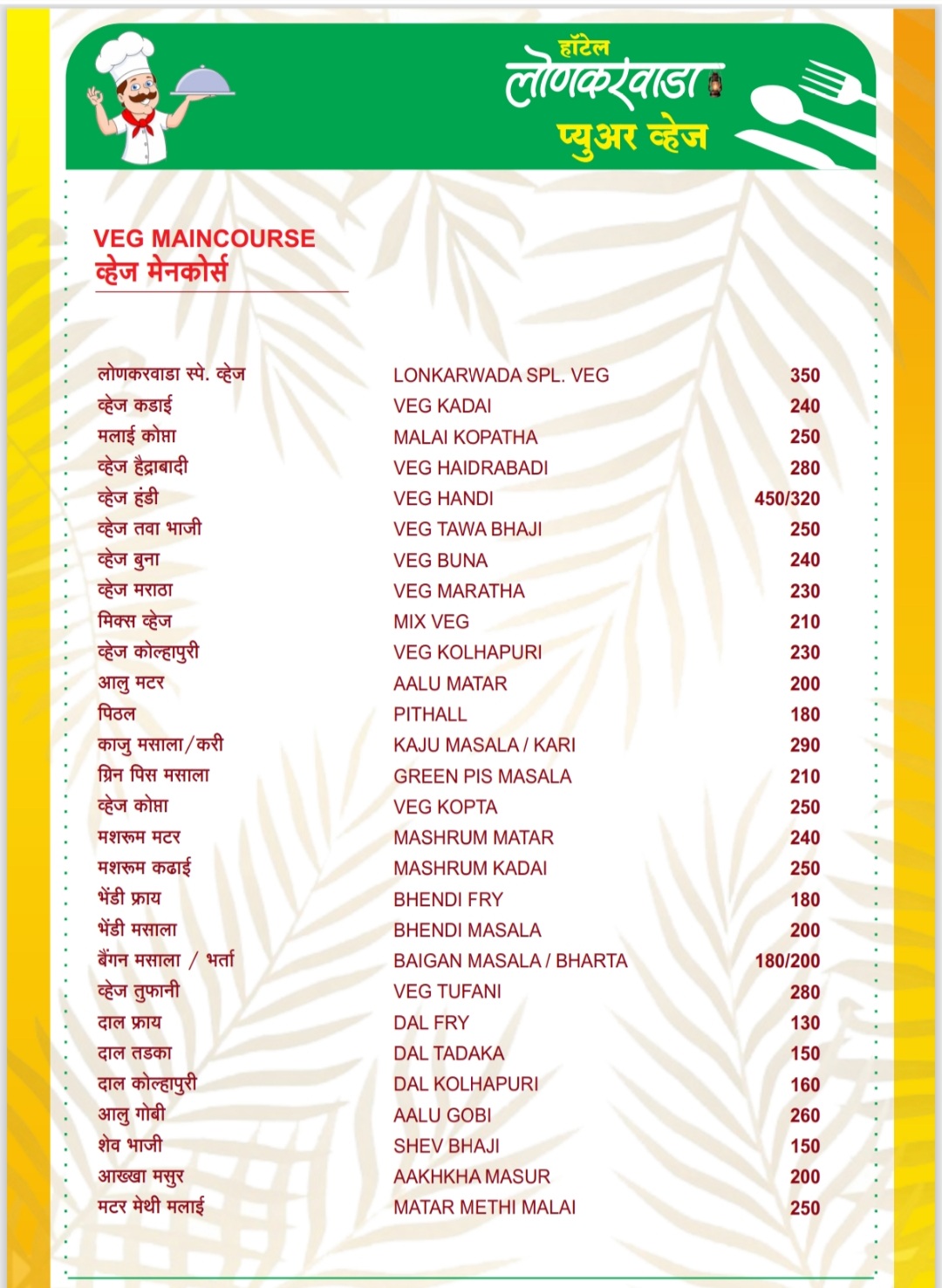 हॉटेल
लोणकरवाडा
प्युअर व्हेज

VEG MAINCOURSE
व्हेज मेनकोर्स

| | | |
|---|---|---|
| लोणकरवाडा स्पे. व्हेज | LONKARWADA SPL. VEG | 350 |
| व्हेज कडाई | VEG KADAI | 240 |
| मलाई कोप्ता | MALAI KOPATHA | 250 |
| व्हेज हैद्राबादी | VEG HAIDRABADI | 280 |
| व्हेज हंडी | VEG HANDI | 450/320 |
| व्हेज तवा भाजी | VEG TAWA BHAJI | 250 |
| व्हेज बुना | VEG BUNA | 240 |
| व्हेज मराठा | VEG MARATHA | 230 |
| मिक्स व्हेज | MIX VEG | 210 |
| व्हेज कोल्हापुरी | VEG KOLHAPURI | 230 |
| आलु मटर | AALU MATAR | 200 |
| पिठल | PITHALL | 180 |
| काजु मसाला/करी | KAJU MASALA / KARI | 290 |
| ग्रिन पिस मसाला | GREEN PIS MASALA | 210 |
| व्हेज कोप्ता | VEG KOPTA | 250 |
| मशरूम मटर | MASHRUM MATAR | 240 |
| मशरूम कढाई | MASHRUM KADAI | 250 |
| भेंडी फ्राय | BHENDI FRY | 180 |
| भेंडी मसाला | BHENDI MASALA | 200 |
| बैंगन मसाला / भर्ता | BAIGAN MASALA / BHARTA | 180/200 |
| व्हेज तुफानी | VEG TUFANI | 280 |
| दाल फ्राय | DAL FRY | 130 |
| दाल तडका | DAL TADAKA | 150 |
| दाल कोल्हापुरी | DAL KOLHAPURI | 160 |
| आलु गोबी | AALU GOBI | 260 |
| शेव भाजी | SHEV BHAJI | 150 |
| आख्खा मसुर | AAKHKHA MASUR | 200 |
| मटर मेथी मलाई | MATAR METHI MALAI | 250 |